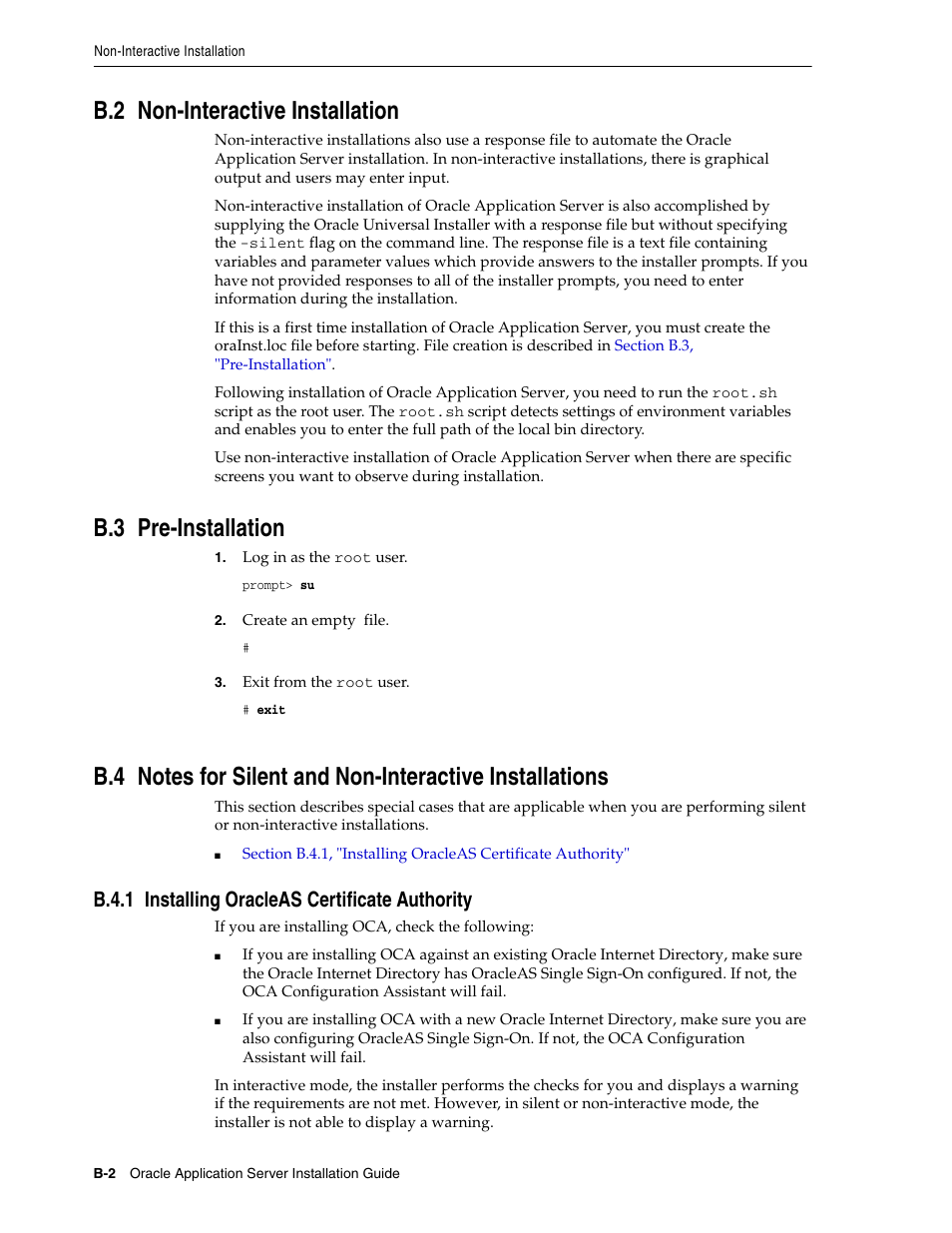 Non-Interactive Installation

B.2 Non-Interactive Installation

Non-interactive installations also use a response file to automate the Oracle Application Server installation. In non-interactive installations, there is graphical output and users may enter input.

Non-interactive installation of Oracle Application Server is also accomplished by supplying the Oracle Universal Installer with a response file but without specifying the -silent flag on the command line. The response file is a text file containing variables and parameter values which provide answers to the installer prompts. If you have not provided responses to all of the installer prompts, you need to enter information during the installation.

If this is a first time installation of Oracle Application Server, you must create the oraInst.loc file before starting. File creation is described in Section B.3, "Pre-Installation".

Following installation of Oracle Application Server, you need to run the root.sh script as the root user. The root.sh script detects settings of environment variables and enables you to enter the full path of the local bin directory.

Use non-interactive installation of Oracle Application Server when there are specific screens you want to observe during installation.

B.3 Pre-Installation

1. Log in as the root user.

prompt> su

2. Create an empty file.

#

3. Exit from the root user.

# exit

B.4 Notes for Silent and Non-Interactive Installations

This section describes special cases that are applicable when you are performing silent or non-interactive installations.

■ Section B.4.1, "Installing OracleAS Certificate Authority"

B.4.1 Installing OracleAS Certificate Authority

If you are installing OCA, check the following:

■ If you are installing OCA against an existing Oracle Internet Directory, make sure the Oracle Internet Directory has OracleAS Single Sign-On configured. If not, the OCA Configuration Assistant will fail.

■ If you are installing OCA with a new Oracle Internet Directory, make sure you are also configuring OracleAS Single Sign-On. If not, the OCA Configuration Assistant will fail.

In interactive mode, the installer performs the checks for you and displays a warning if the requirements are not met. However, in silent or non-interactive mode, the installer is not able to display a warning.

B-2 Oracle Application Server Installation Guide